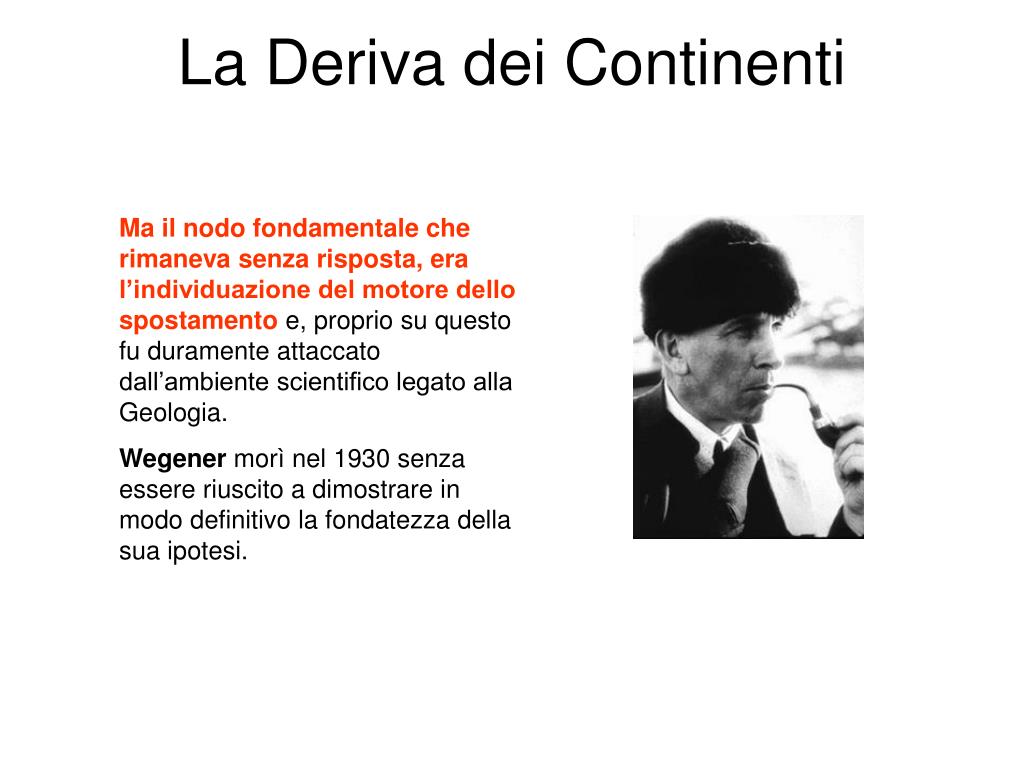 La Deriva dei Continenti

Ma il nodo fondamentale che rimaneva senza risposta, era l’individuazione del motore dello spostamento e, proprio su questo fu duramente attaccato dall’ambiente scientifico legato alla Geologia.

Wegener morì nel 1930 senza essere riuscito a dimostrare in modo definitivo la fondatezza della sua ipotesi.